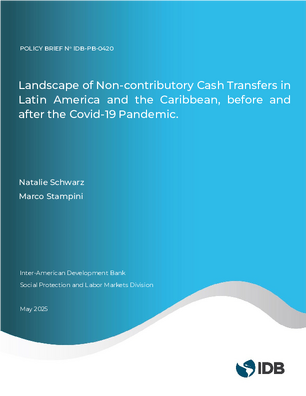 POLICY BRIEF Nº IDB-PB-0420

Landscape of Non-contributory Cash Transfers in Latin America and the Caribbean, before and after the Covid-19 Pandemic.

Natalie Schwarz

Marco Stampini

Inter-American Development Bank

Social Protection and Labor Markets Division

May 2025

IDB